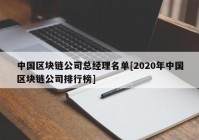 中国区块链公司总经理名单[2020年中国区块链公司排行榜]